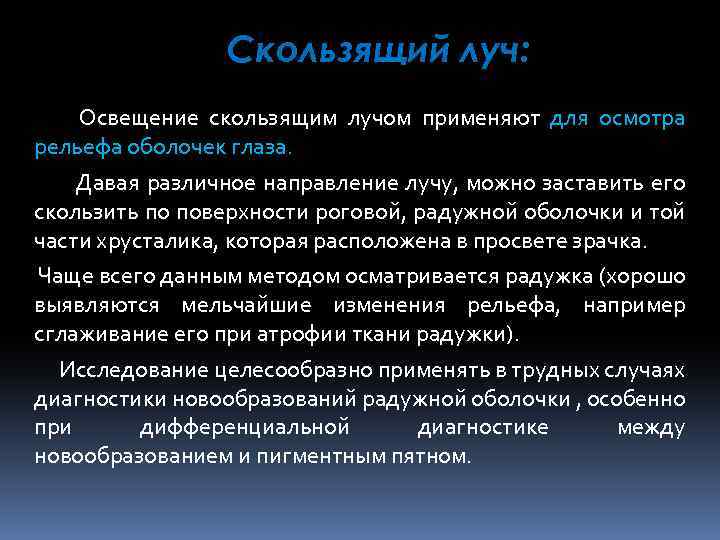 Скользящий луч:

Освещение скользящим лучом применяют для осмотра рельефа оболочек глаза.

Давая различное направление лучу, можно заставить его скользить по поверхности роговой, радужной оболочки и той части хрусталика, которая расположена в просвете зрачка.

Чаще всего данным методом осматривается радужка (хорошо выявляются мельчайшие изменения рельефа, например сглаживание его при атрофии ткани радужки).

Исследование целесообразно применять в трудных случаях диагностики новообразований радужной оболочки , особенно при дифференциальной диагностике между новообразованием и пигментным пятном.